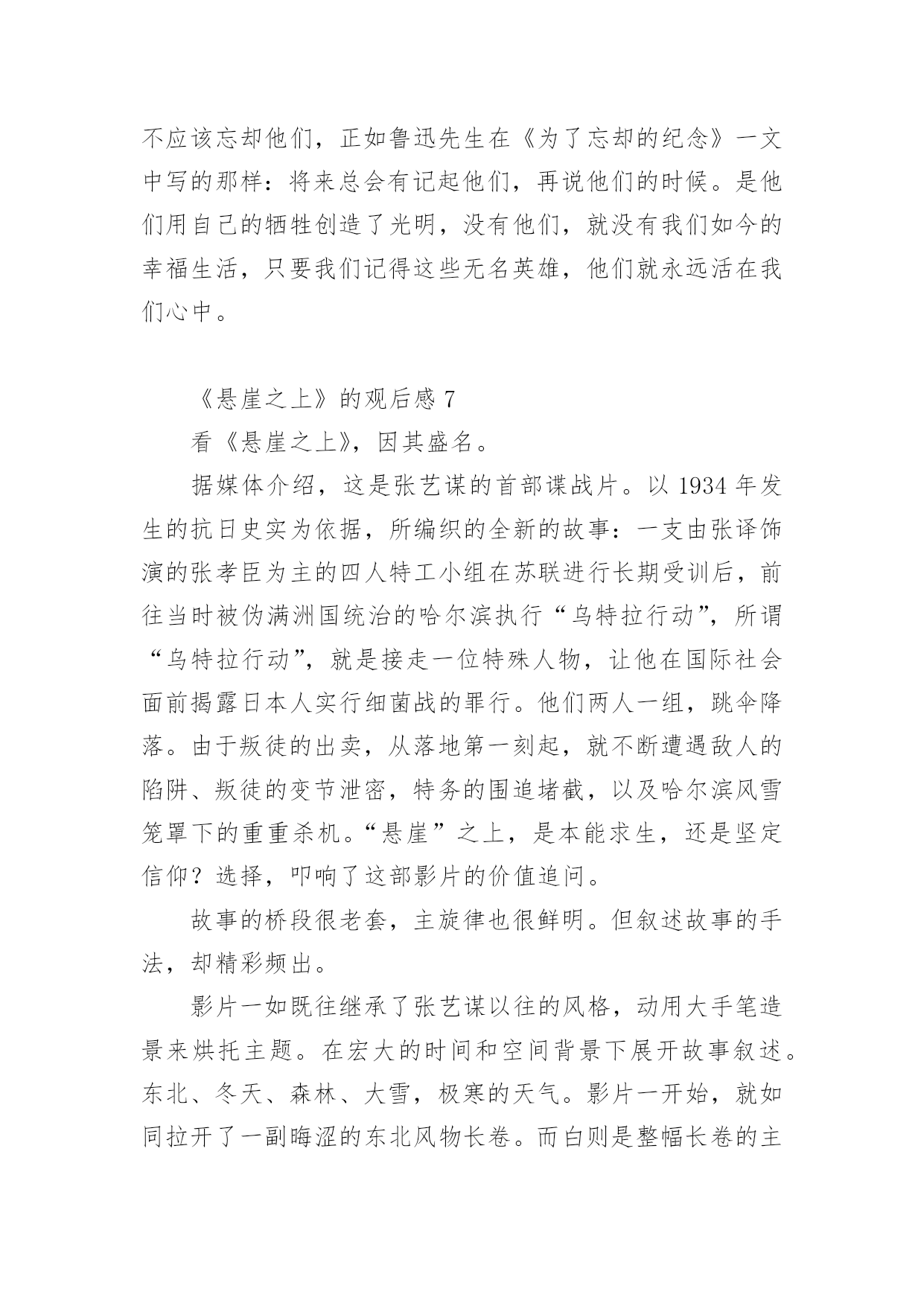 不应该忘却他们，正如鲁迅先生在《为了忘却的纪念》一文中写的那样：将来总会有记起他们，再说他们的时候。是他们用自己的牺牲创造了光明，没有他们，就没有我们如今的幸福生活，只要我们记得这些无名英雄，他们就永远活在我们心中。

《悬崖之上》的观后感 7

看《悬崖之上》，因其盛名。

据媒体介绍，这是张艺谋的首部谍战片。以 1934 年发生的抗日史实为依据，所编织的全新的故事：一支由张译饰演的张孝臣为主的四人特工小组在苏联进行长期受训后，前往当时被伪满洲国统治的哈尔滨执行“乌特拉行动”，所谓“乌特拉行动”，就是接走一位特殊人物，让他在国际社会面前揭露日本人实行细菌战的罪行。他们两人一组，跳伞降落。由于叛徒的出卖，从落地第一刻起，就不断遭遇敌人的陷阱、叛徒的变节泄密，特务的围追堵截，以及哈尔滨风雪笼罩下的重重杀机。“悬崖”之上，是本能求生，还是坚定信仰？选择，叩响了这部影片的价值追问。

故事的桥段很老套，主旋律也很鲜明。但叙述故事的手法，却精彩频出。

影片一如既往继承了张艺谋以往的风格，动用大手笔造景来烘托主题。在宏大的时间和空间背景下展开故事叙述。东北、冬天、森林、大雪，极寒的天气。影片一开始，就如同拉开了一副晦涩的东北风物长卷。而白则是整幅长卷的主